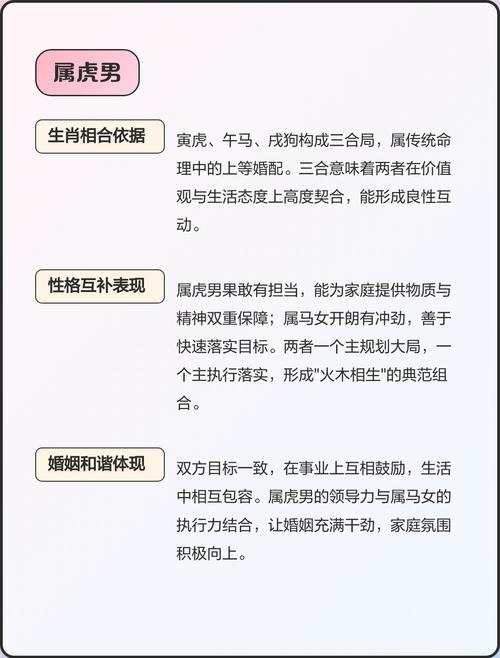 属虎男

生肖相合依据

寅虎、午马、戌狗构成三合局，属传统命理中的上等婚配。三合意味着两者在价值观与生活态度上高度契合，能形成良性互动。

性格互补表现

属虎男果敢有担当，能为家庭提供物质与精神双重保障；属马女开朗有冲劲，善于快速落实目标。两者一个主规划大局，一个主执行落实，形成"火木相生"的典范组合。

婚姻和谐体现

双方目标一致，在事业上互相鼓励，生活中相互包容。属虎男的领导力与属马女的执行力结合，让婚姻充满干劲，家庭氛围积极向上。